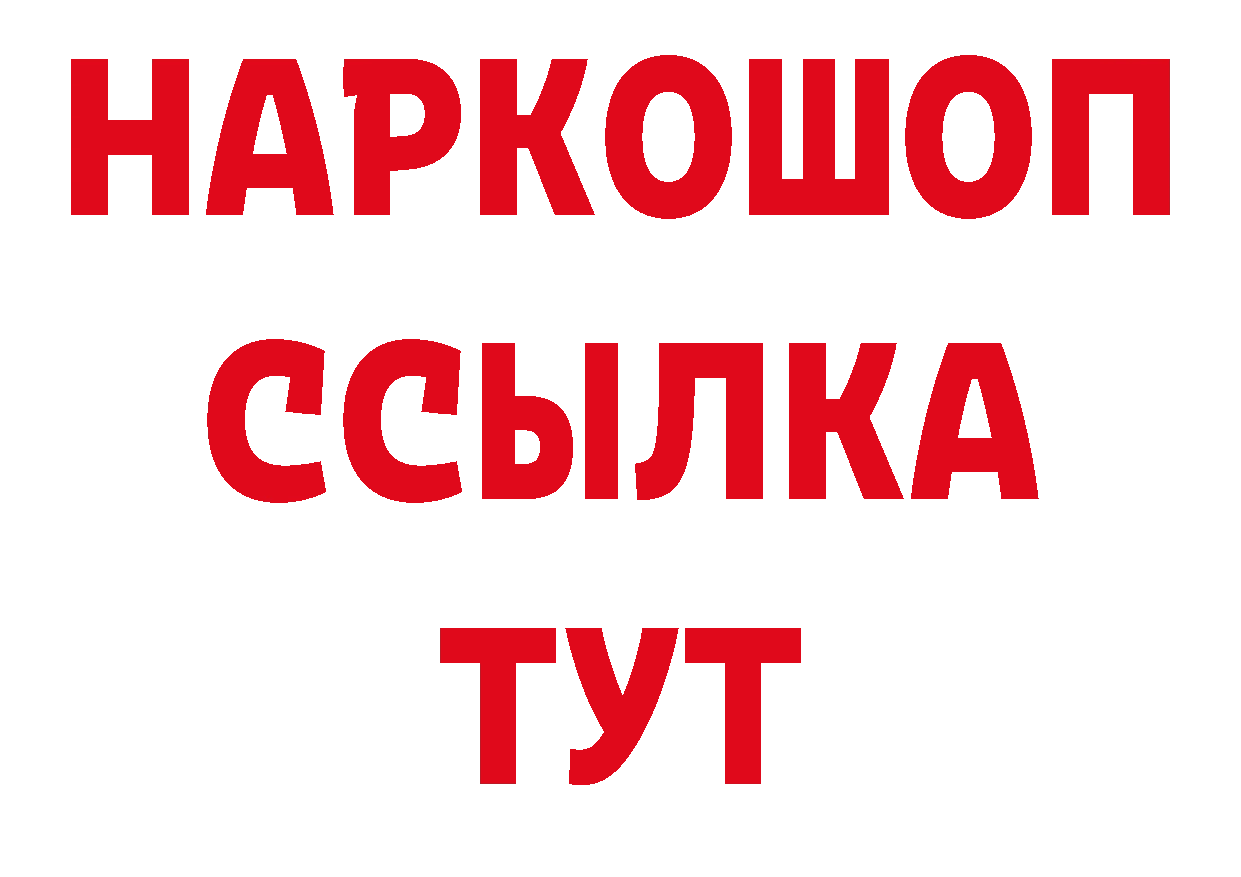 НАРКОШОП
ССЫЛКА
ТУТ